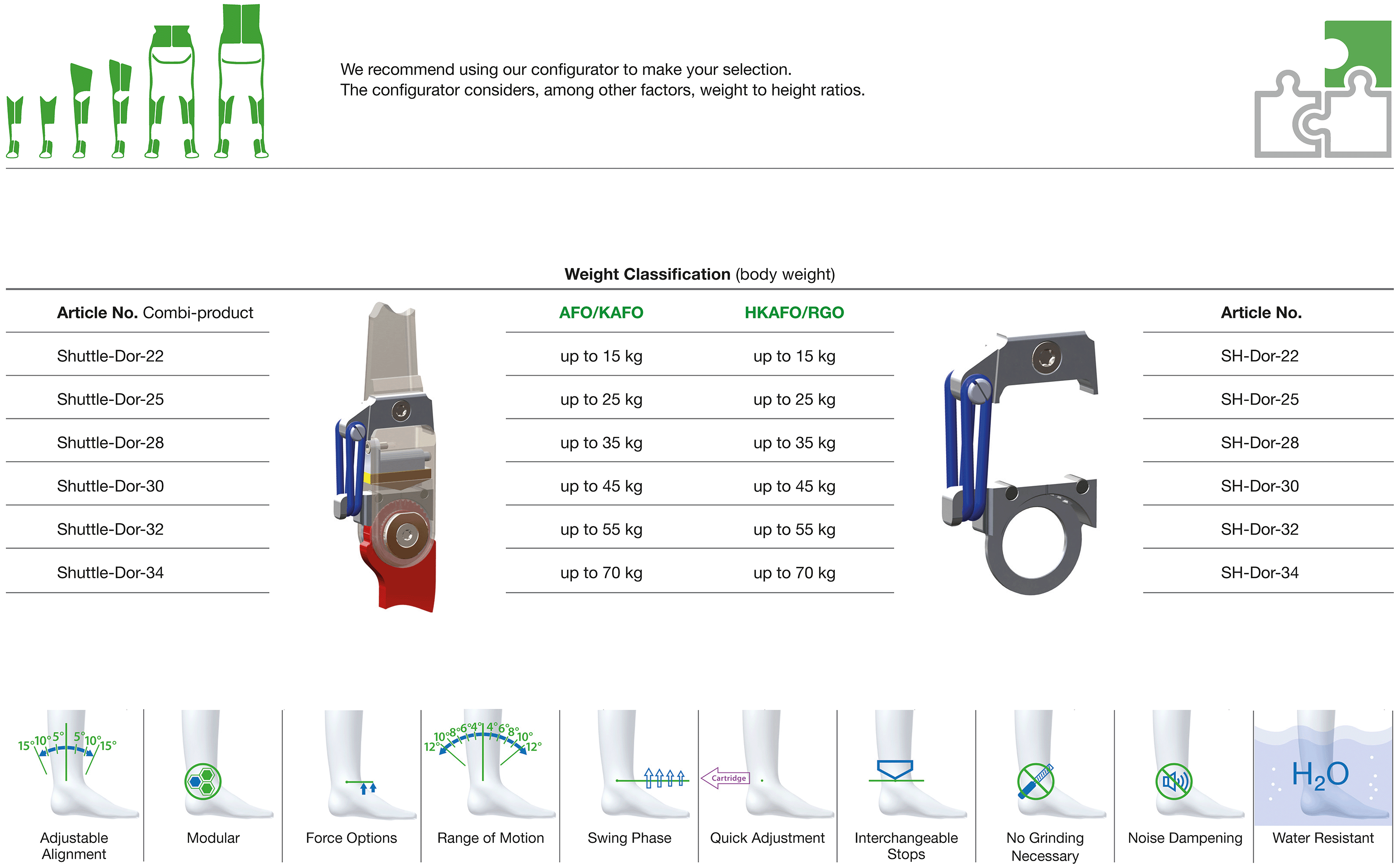 We recommend using our configurator to make your selection.
The configurator considers, among other factors, weight to height ratios.

Weight Classification (body weight)

| Article No. Combi-product | AFO/KAFO | HKAFO/RGO | Article No. |
|---|---|---|---|
| Shuttle-Dor-22 | up to 15 kg | up to 15 kg | SH-Dor-22 |
| Shuttle-Dor-25 | up to 25 kg | up to 25 kg | SH-Dor-25 |
| Shuttle-Dor-28 | up to 35 kg | up to 35 kg | SH-Dor-28 |
| Shuttle-Dor-30 | up to 45 kg | up to 45 kg | SH-Dor-30 |
| Shuttle-Dor-32 | up to 55 kg | up to 55 kg | SH-Dor-32 |
| Shuttle-Dor-34 | up to 70 kg | up to 70 kg | SH-Dor-34 |

15° 10° 5° 5° 10° 15°
Adjustable Alignment

Modular

Force Options

12° 10° 8° 6° 4° 4° 6° 8° 10° 12°
Range of Motion

Swing Phase

Cartridge
Quick Adjustment

Interchangeable Stops

No Grinding Necessary

Noise Dampening

$H_2O$
Water Resistant